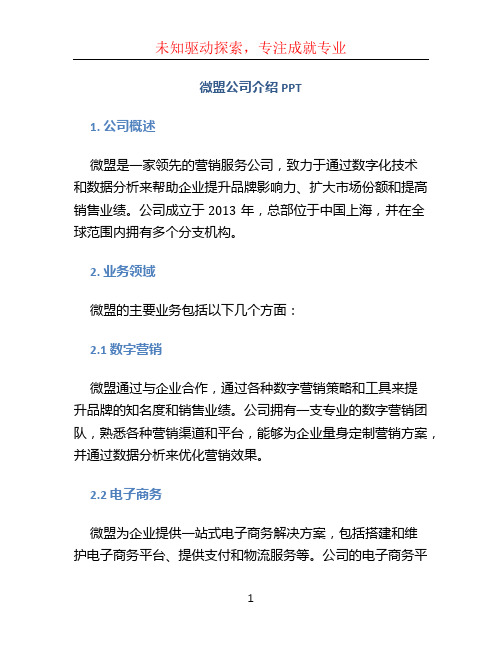 未知驱动探索，专注成就专业

微盟公司介绍 PPT

1. 公司概述

微盟是一家领先的营销服务公司，致力于通过数字化技术和数据分析来帮助企业提升品牌影响力、扩大市场份额和提高销售业绩。公司成立于 2013 年，总部位于中国上海，并在全球范围内拥有多个分支机构。

2. 业务领域

微盟的主要业务包括以下几个方面：

2.1 数字营销

微盟通过与企业合作，通过各种数字营销策略和工具来提升品牌的知名度和销售业绩。公司拥有一支专业的数字营销团队，熟悉各种营销渠道和平台，能够为企业量身定制营销方案，并通过数据分析来优化营销效果。

2.2 电子商务

微盟为企业提供一站式电子商务解决方案，包括搭建和维护电子商务平台、提供支付和物流服务等。公司的电子商务平

1